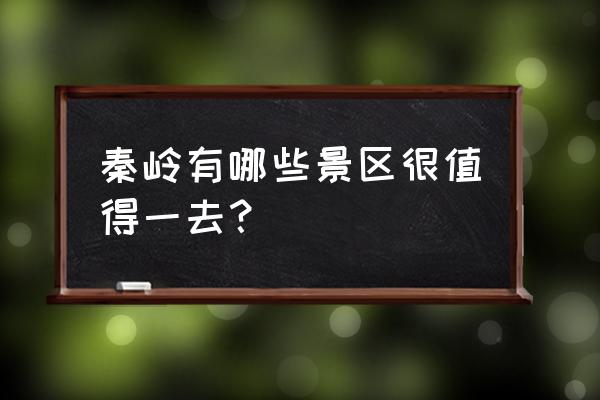 秦岭有哪些景区很值得一去？